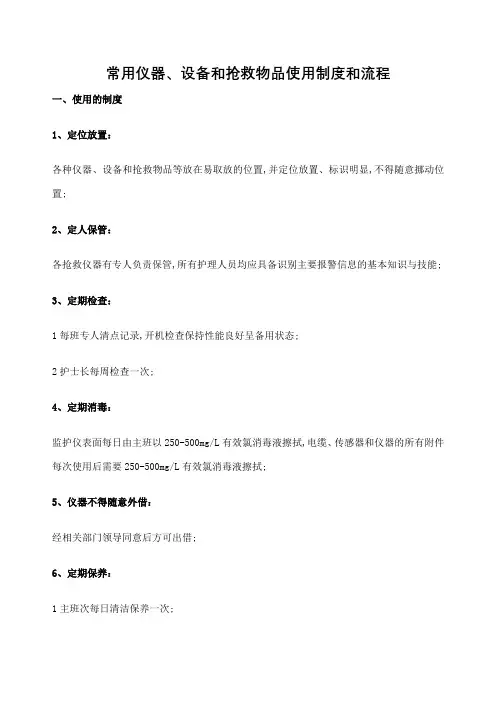 常用仪器、设备和抢救物品使用制度和流程

一、使用的制度

1、定位放置：

各种仪器、设备和抢救物品等放在易取放的位置,并定位放置、标识明显,不得随意挪动位置;

2、定人保管：

各抢救仪器有专人负责保管,所有护理人员均应具备识别主要报警信息的基本知识与技能;

3、定期检查：

1 每班专人清点记录,开机检查保持性能良好呈备用状态;

2 护士长每周检查一次;

4、定期消毒：

监护仪表面每日由主班以 250-500mg/L 有效氯消毒液擦拭,电缆、传感器和仪器的所有附件每次使用后需要 250-500mg/L 有效氯消毒液擦拭;

5、仪器不得随意外借：

经相关部门领导同意后方可出借;

6、定期保养：

1 主班次每日清洁保养一次;